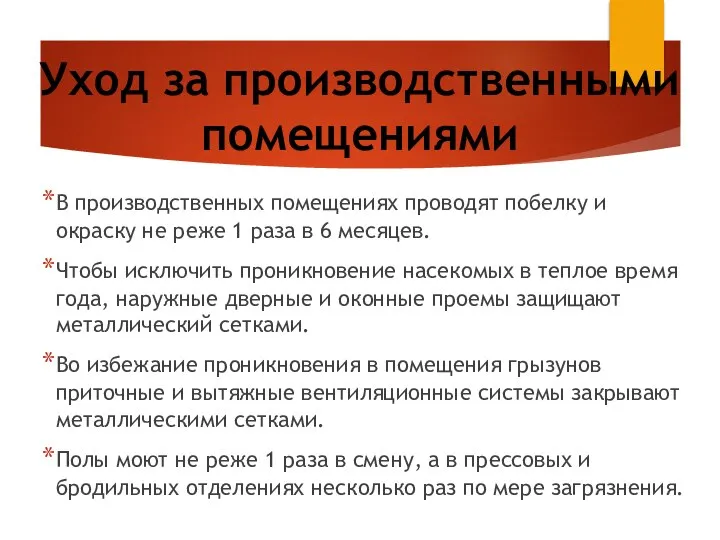 Уход за производственными помещениями

*В производственных помещениях проводят побелку и окраску не реже 1 раза в 6 месяцев.

*Чтобы исключить проникновение насекомых в теплое время года, наружные дверные и оконные проемы защищают металлический сетками.

*Во избежание проникновения в помещения грызунов приточные и вытяжные вентиляционные системы закрывают металлическими сетками.

*Полы моют не реже 1 раза в смену, а в прессовых и бродильных отделениях несколько раз по мере загрязнения.